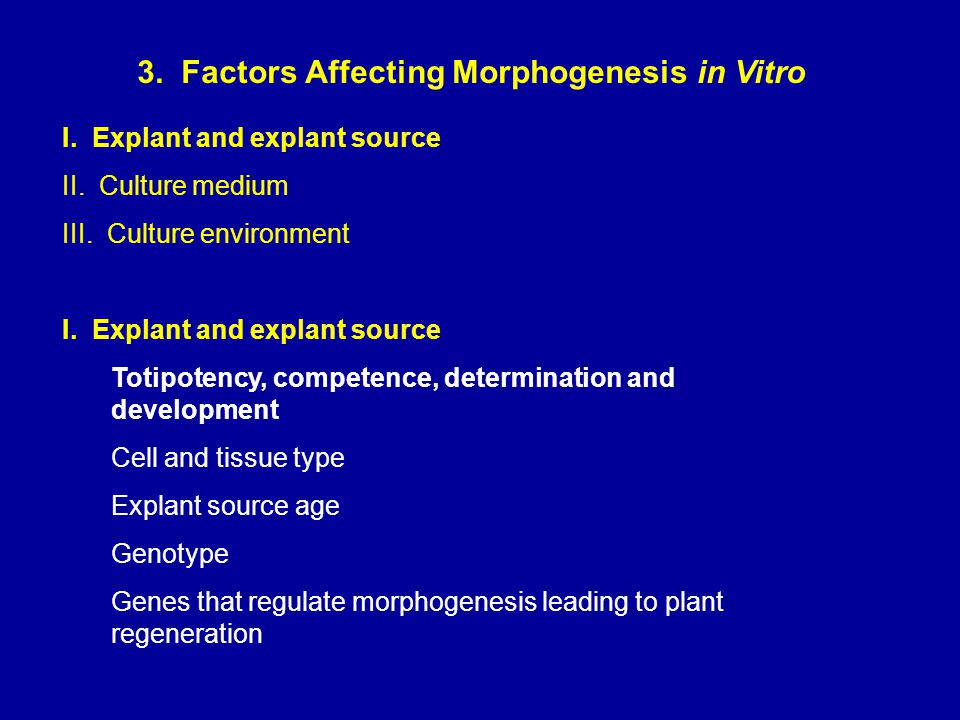 3. Factors Affecting Morphogenesis in Vitro

I. Explant and explant source

II. Culture medium

III. Culture environment

I. Explant and explant source

Totipotency, competence, determination and development

Cell and tissue type

Explant source age

Genotype

Genes that regulate morphogenesis leading to plant regeneration